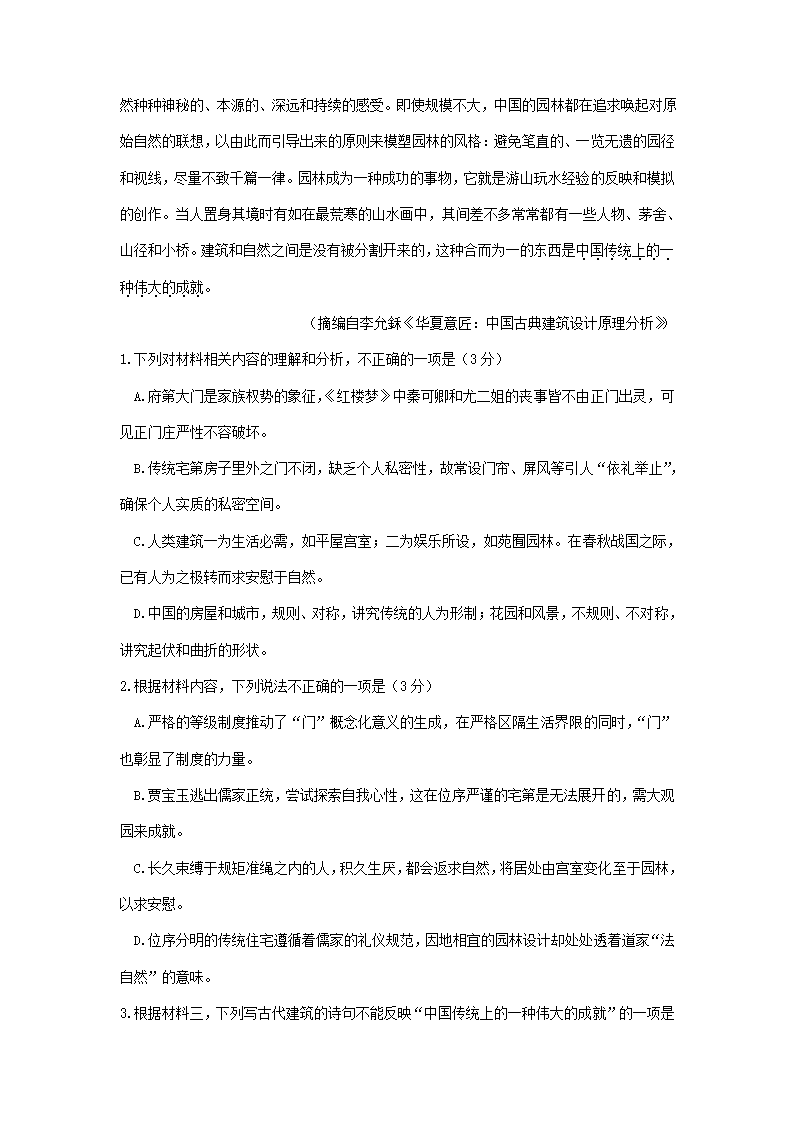 然种种神秘的、本源的、深远和持续的感受。即使规模不大，中国的园林都在追求唤起对原始自然的联想，以由此而引导出来的原则来模塑园林的风格：避免笔直的、一览无遗的园径和视线，尽量不致千篇一律。园林成为一种成功的事物，它就是游山玩水经验的反映和模拟的创作。当人置身其境时有如在最荒寒的山水画中，其间差不多常常都有一些人物、茅舍、山径和小桥。建筑和自然之间是没有被分割开来的，这种合而为一的东西是中国传统上的一种伟大的成就。

（摘编自李允鉌《华夏意匠：中国古典建筑设计原理分析》

1.下列对材料相关内容的理解和分析，不正确的一项是（3分）

A.府第大门是家族权势的象征，《红楼梦》中秦可卿和尤二姐的丧事皆不由正门出灵，可见正门庄严性不容破坏。

B.传统宅第房子里外之门不闭，缺乏个人私密性，故常设门帘、屏风等引人“依礼举止”，确保个人实质的私密空间。

C.人类建筑一为生活必需，如平屋宫室；二为娱乐所设，如苑囿园林。在春秋战国之际，已有人为之极转而求安慰于自然。

D.中国的房屋和城市，规则、对称，讲究传统的人为形制；花园和风景，不规则、不对称，讲究起伏和曲折的形状。

2.根据材料内容，下列说法不正确的一项是（3分）

A.严格的等级制度推动了“门”概念化意义的生成，在严格区隔生活界限的同时，“门”也彰显了制度的力量。

B.贾宝玉逃出儒家正统，尝试探索自我心性，这在位序严谨的宅第是无法展开的，需大观园来成就。

C.长久束缚于规矩准绳之内的人，积久生厌，都会返求自然，将居处由宫室变化至于园林，以求安慰。

D.位序分明的传统住宅遵循着儒家的礼仪规范，因地相宜的园林设计却处处透着道家“法自然”的意味。

3.根据材料三，下列写古代建筑的诗句不能反映“中国传统上的一种伟大的成就”的一项是